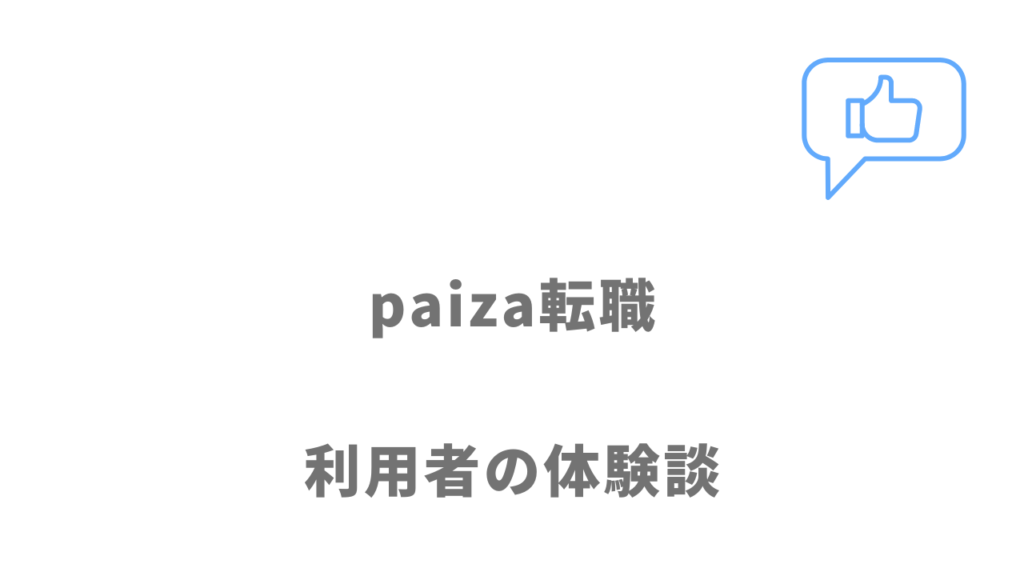 paiza転職

利用者の体験談